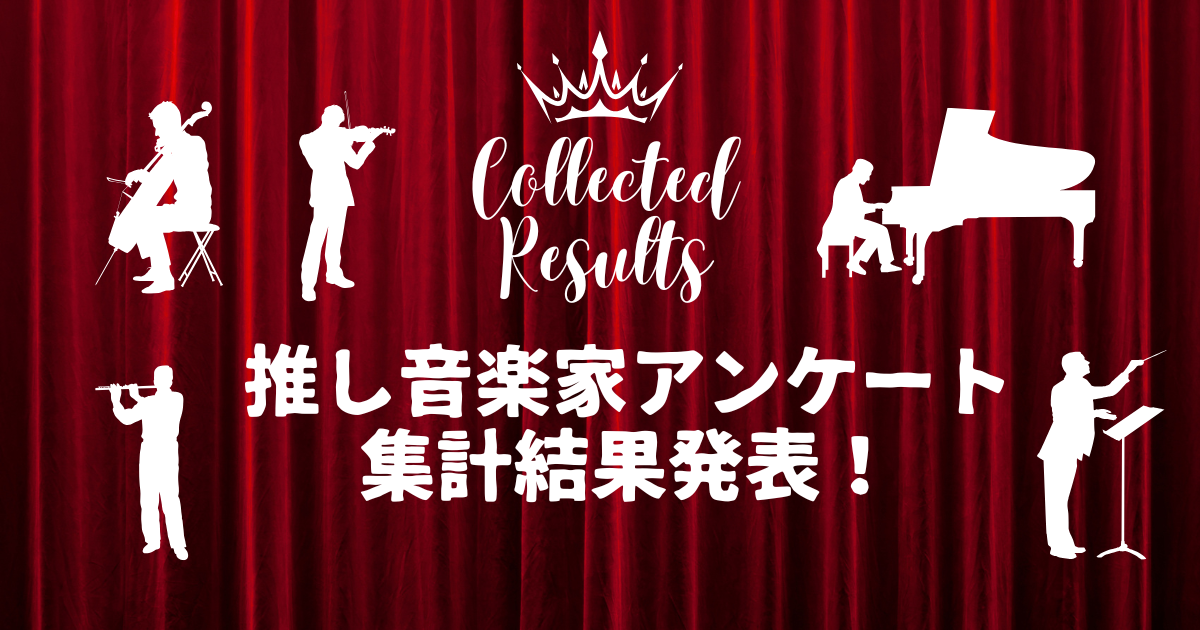 Collected Results

推し音楽家アンケート
集計結果発表！